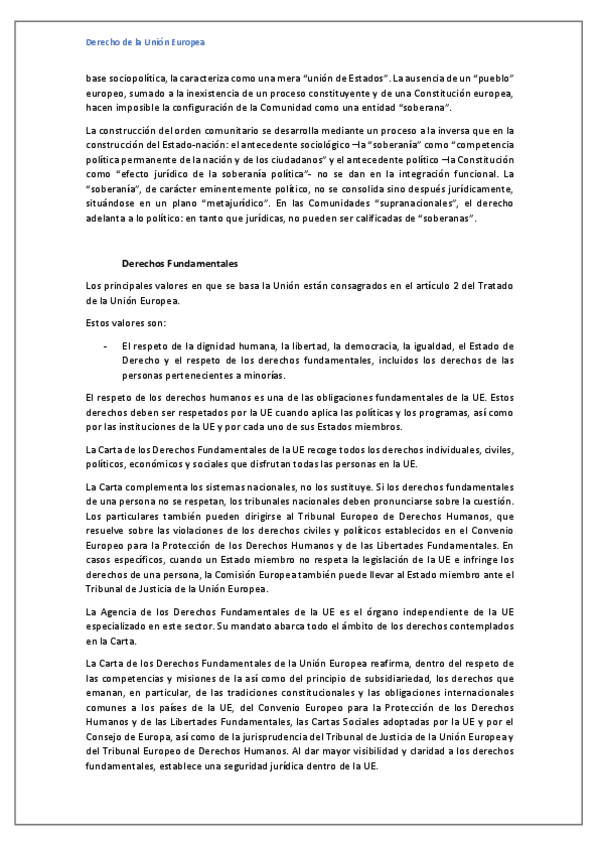 Derecho de la Unión Europea

base sociopolítica, la caracteriza como una mera "unión de Estados". La ausencia de un "pueblo" europeo, sumado a la inexistencia de un proceso constituyente y de una Constitución europea, hacen imposible la configuración de la Comunidad como una entidad "soberana".

La construcción del orden comunitario se desarrolla mediante un proceso a la inversa que en la construcción del Estado-nación: el antecedente sociológico –la "soberanía" como "competencia política permanente de la nación y de los ciudadanos" y el antecedente político –la Constitución como "efecto jurídico de la soberanía política"- no se dan en la integración funcional. La "soberanía", de carácter eminentemente político, no se consolida sino después jurídicamente, situándose en un plano "metajurídico". En las Comunidades "supranacionales", el derecho adelanta a lo político: en tanto que jurídicas, no pueden ser calificadas de "soberanas".

Derechos Fundamentales

Los principales valores en que se basa la Unión están consagrados en el artículo 2 del Tratado de la Unión Europea.

Estos valores son:

- El respeto de la dignidad humana, la libertad, la democracia, la igualdad, el Estado de Derecho y el respeto de los derechos fundamentales, incluidos los derechos de las personas pertenecientes a minorías.

El respeto de los derechos humanos es una de las obligaciones fundamentales de la UE. Estos derechos deben ser respetados por la UE cuando aplica las políticas y los programas, así como por las instituciones de la UE y por cada uno de sus Estados miembros.

La Carta de los Derechos Fundamentales de la UE recoge todos los derechos individuales, civiles, políticos, económicos y sociales que disfrutan todas las personas en la UE.

La Carta complementa los sistemas nacionales, no los sustituye. Si los derechos fundamentales de una persona no se respetan, los tribunales nacionales deben pronunciarse sobre la cuestión. Los particulares también pueden dirigirse al Tribunal Europeo de Derechos Humanos, que resuelve sobre las violaciones de los derechos civiles y políticos establecidos en el Convenio Europeo para la Protección de los Derechos Humanos y de las Libertades Fundamentales. En casos específicos, cuando un Estado miembro no respeta la legislación de la UE e infringe los derechos de una persona, la Comisión Europea también puede llevar al Estado miembro ante el Tribunal de Justicia de la Unión Europea.

La Agencia de los Derechos Fundamentales de la UE es el órgano independiente de la UE especializado en este sector. Su mandato abarca todo el ámbito de los derechos contemplados en la Carta.

La Carta de los Derechos Fundamentales de la Unión Europea reafirma, dentro del respeto de las competencias y misiones de la así como del principio de subsidiariedad, los derechos que emanan, en particular, de las tradiciones constitucionales y las obligaciones internacionales comunes a los países de la UE, del Convenio Europeo para la Protección de los Derechos Humanos y de las Libertades Fundamentales, las Cartas Sociales adoptadas por la UE y por el Consejo de Europa, así como de la jurisprudencia del Tribunal de Justicia de la Unión Europea y del Tribunal Europeo de Derechos Humanos. Al dar mayor visibilidad y claridad a los derechos fundamentales, establece una seguridad jurídica dentro de la UE.